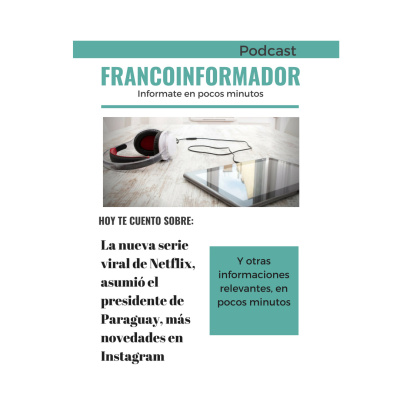 Podcast

FRANCOINFORMADOR

Informate en pocos minutos

HOY TE CUENTO SOBRE:

La nueva serie viral de Netflix, asumió el presidente de Paraguay, más novedades en Instagram

Y otras informaciones relevantes, en pocos minutos